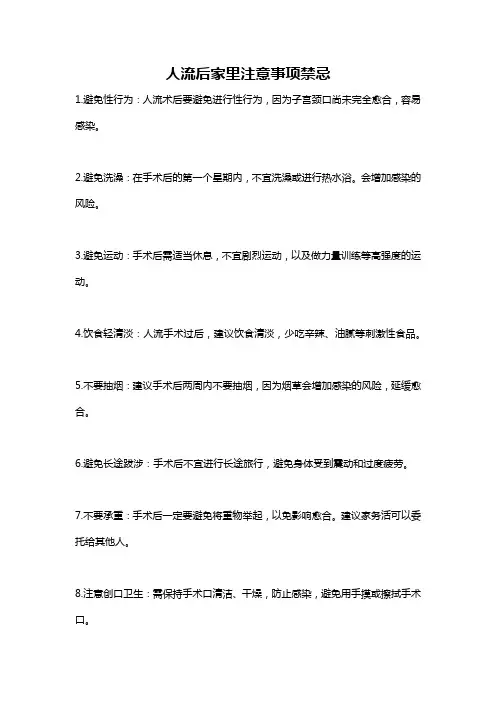 人流后家里注意事项禁忌

1.避免性行为：人流术后要避免进行性行为，因为子宫颈口尚未完全愈合，容易感染。

2.避免洗澡：在手术后的第一个星期内，不宜洗澡或进行热水浴。会增加感染的风险。

3.避免运动：手术后需适当休息，不宜剧烈运动，以及做力量训练等高强度的运动。

4.饮食轻清淡：人流手术过后，建议饮食清淡，少吃辛辣、油腻等刺激性食品。

5.不要抽烟：建议手术后两周内不要抽烟，因为烟草会增加感染的风险，延缓愈合。

6.避免长途跋涉：手术后不宜进行长途旅行，避免身体受到震动和过度疲劳。

7.不要承重：手术后一定要避免将重物举起，以免影响愈合。建议家务活可以委托给其他人。

8.注意创口卫生：需保持手术口清洁、干燥，防止感染，避免用手摸或擦拭手术口。